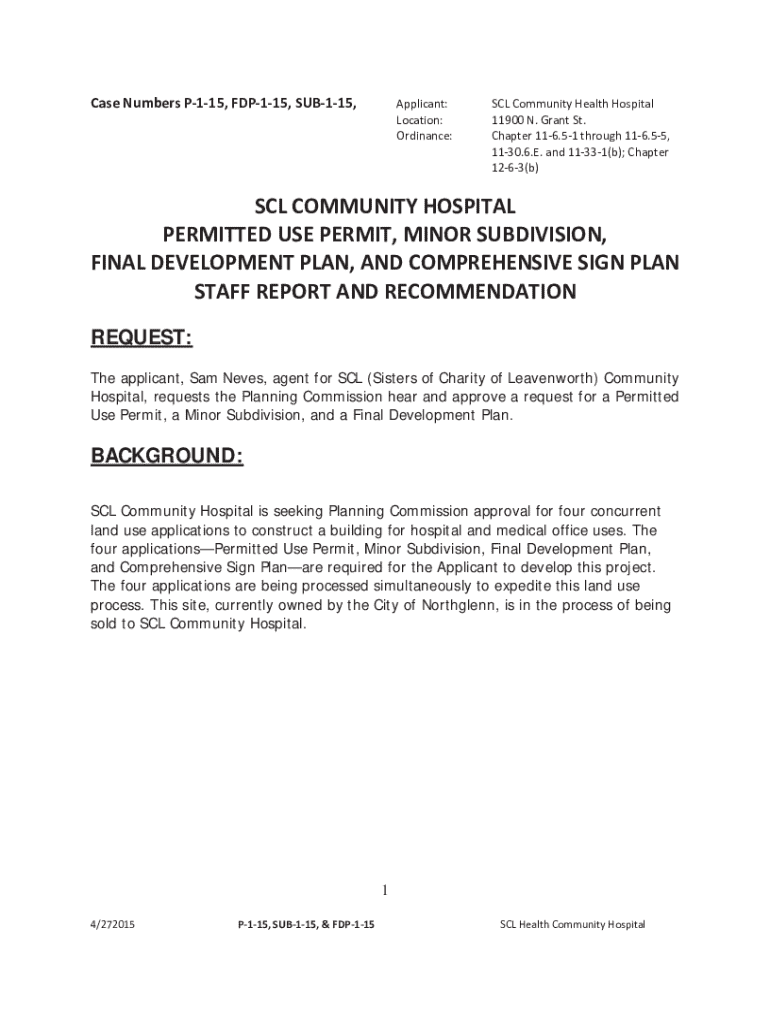 Case Numbers P-1-15, FDP-1-15, SUB-1-15,

Applicant: SCL Community Health Hospital
Location: 11900 N. Grant St.
Ordinance: Chapter 11-6.5-1 through 11-6.5-5, 11-30.6.E. and 11-33-1(b); Chapter 12-6-3(b)

SCL COMMUNITY HOSPITAL
PERMITTED USE PERMIT, MINOR SUBDIVISION,
FINAL DEVELOPMENT PLAN, AND COMPREHENSIVE SIGN PLAN
STAFF REPORT AND RECOMMENDATION

REQUEST:

The applicant, Sam Neves, agent for SCL (Sisters of Charity of Leavenworth) Community Hospital, requests the Planning Commission hear and approve a request for a Permitted Use Permit, a Minor Subdivision, and a Final Development Plan.

BACKGROUND:

SCL Community Hospital is seeking Planning Commission approval for four concurrent land use applications to construct a building for hospital and medical office uses. The four applications—Permitted Use Permit, Minor Subdivision, Final Development Plan, and Comprehensive Sign Plan—are required for the Applicant to develop this project. The four applications are being processed simultaneously to expedite this land use process. This site, currently owned by the City of Northglenn, is in the process of being sold to SCL Community Hospital.

1

4/272015 P-1-15, SUB-1-15, & FDP-1-15 SCL Health Community Hospital